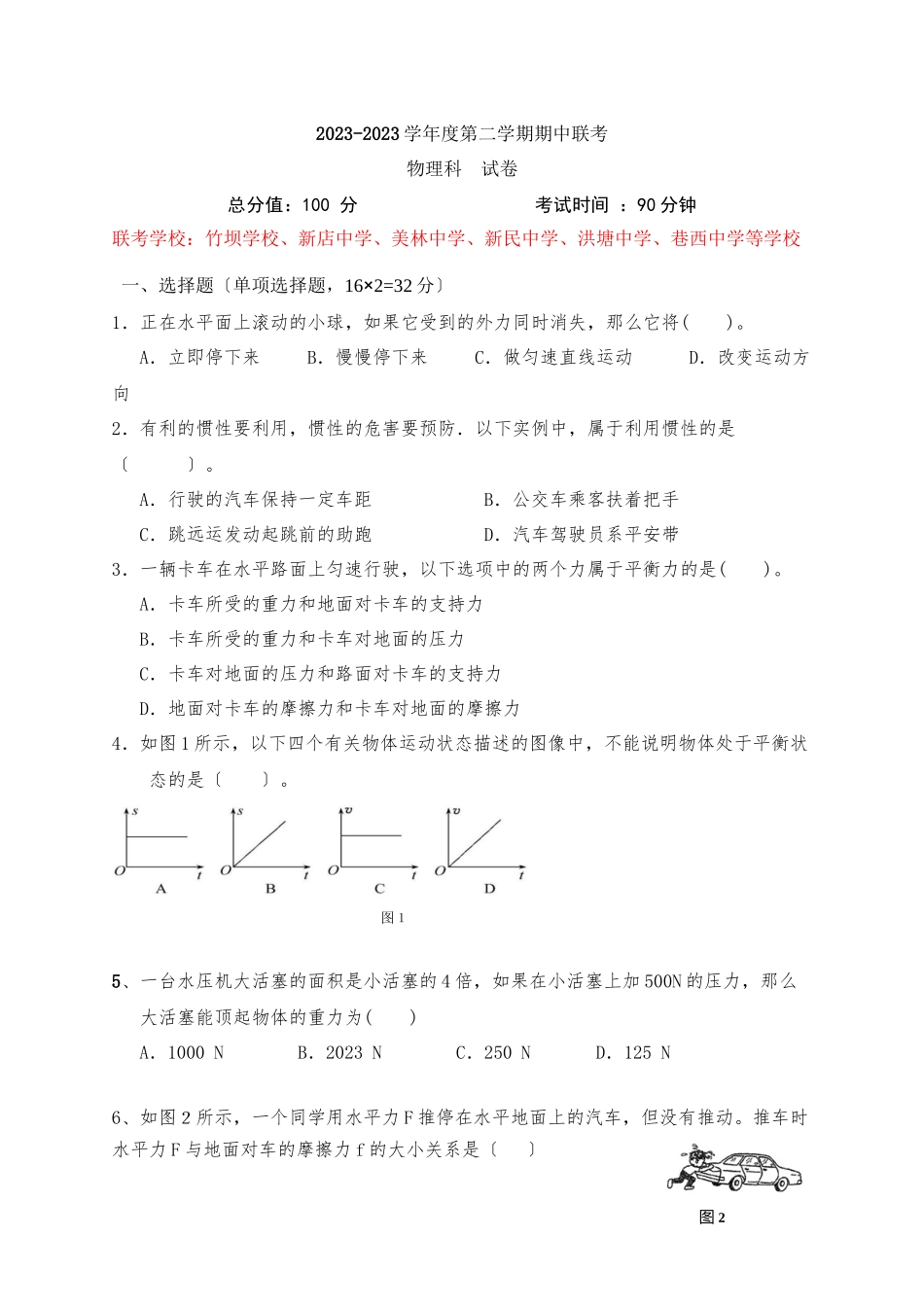 2023-2023 学年度第二学期期中联考

物理科　试卷

总分值：100 分　　　　　　　考试时间 ：90 分钟

联考学校：竹坝学校、新店中学、美林中学、新民中学、洪塘中学、巷西中学等学校

一、选择题〔单项选择题，16×2=32 分〕

1．正在水平面上滚动的小球，如果它受到的外力同时消失，那么它将(　　)。

A．立即停下来　　B．慢慢停下来　　C．做匀速直线运动　　D．改变运动方向

2．有利的惯性要利用，惯性的危害要预防．以下实例中，属于利用惯性的是〔　　〕。

A．行驶的汽车保持一定车距　　B．公交车乘客扶着把手

C．跳远运发动起跳前的助跑　　D．汽车驾驶员系平安带

3．一辆卡车在水平路面上匀速行驶，以下选项中的两个力属于平衡力的是(　　)。

A．卡车所受的重力和地面对卡车的支持力

B．卡车所受的重力和卡车对地面的压力

C．卡车对地面的压力和路面对卡车的支持力

D．地面对卡车的摩擦力和卡车对地面的摩擦力

4．如图 1 所示，以下四个有关物体运动状态描述的图像中，不能说明物体处于平衡状态的是〔　　〕。

s O t A　s O t B　v O t C　v O t D

图 1

5、一台水压机大活塞的面积是小活塞的 4 倍，如果在小活塞上加 500N 的压力，那么大活塞能顶起物体的重力为(　　)

A．1000 N　　B．2023 N　　C．250 N　　D．125 N

6、如图 2 所示，一个同学用水平力 F 推停在水平地面上的汽车，但没有推动。推车时水平力 F 与地面对车的摩擦力 f 的大小关系是〔　　〕

图 2